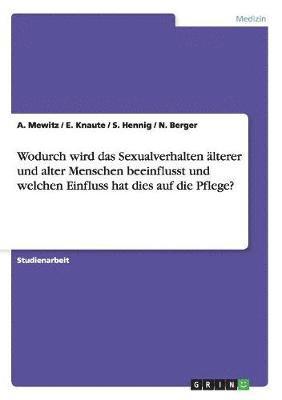 Medizin

A. Mewitz / E. Knaute / S. Hennig / N. Berger

Wodurch wird das Sexualverhalten älterer und alter Menschen beeinflusst und welchen Einfluss hat dies auf die Pflege?

Studienarbeit

GRIN